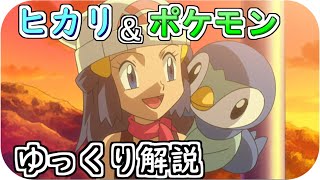 ヒカリ＆ポケモン

ゆっくり解説